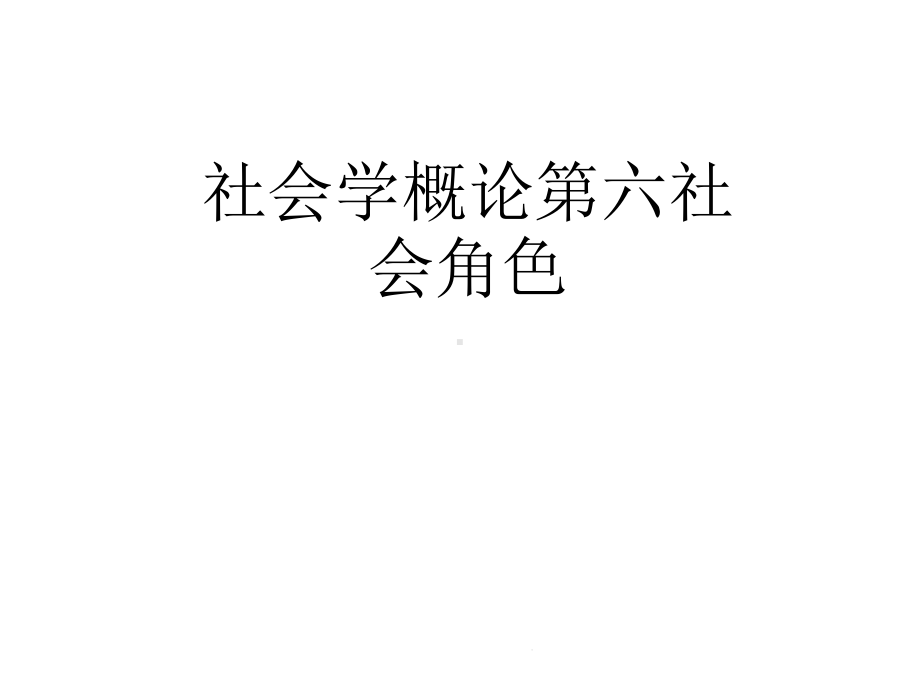 社会学概论第六社会角色